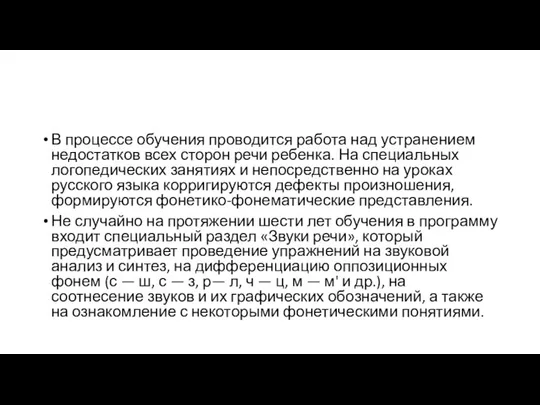 • В процессе обучения проводится работа над устранением недостатков всех сторон речи ребенка. На специальных логопедических занятиях и непосредственно на уроках русского языка корригируются дефекты произношения, формируются фонетико-фонематические представления.

• Не случайно на протяжении шести лет обучения в программу входит специальный раздел «Звуки речи», который предусматривает проведение упражнений на звуковой анализ и синтез, на дифференциацию оппозиционных фонем (с — ш, с — з, р— л, ч — ц, м — м' и др.), на соотнесение звуков и их графических обозначений, а также на ознакомление с некоторыми фонетическими понятиями.